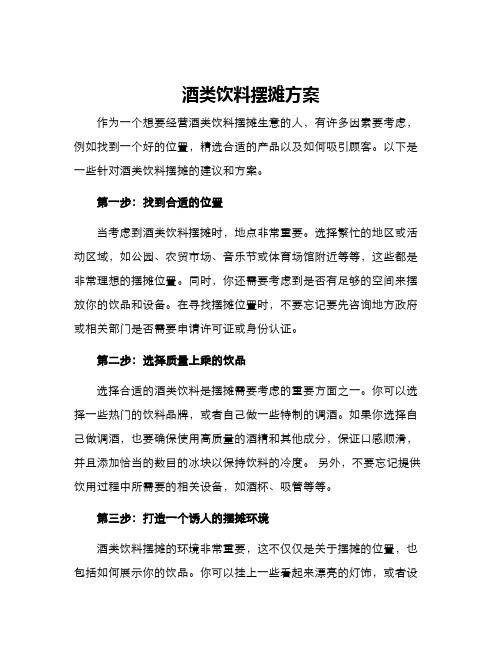 酒类饮料摆摊方案

作为一个想要经营酒类饮料摆摊生意的人，有许多因素要考虑，例如找到一个好的位置，精选合适的产品以及如何吸引顾客。以下是一些针对酒类饮料摆摊的建议和方案。

第一步：找到合适的位置

当考虑到酒类饮料摆摊时，地点非常重要。选择繁忙的地区或活动区域，如公园、农贸市场、音乐节或体育场馆附近等等，这些都是非常理想的摆摊位置。同时，你还需要考虑到是否有足够的空间来摆放你的饮品和设备。在寻找摆摊位置时，不要忘记要先咨询地方政府或相关部门是否需要申请许可证或身份认证。

第二步：选择质量上乘的饮品

选择合适的酒类饮料是摆摊需要考虑的重要方面之一。你可以选择一些热门的饮料品牌，或者自己做一些特制的调酒。如果你选择自己做调酒，也要确保使用高质量的酒精和其他成分，保证口感顺滑，并且添加恰当的数目的冰块以保持饮料的冷度。 另外，不要忘记提供饮用过程中所需要的相关设备，如酒杯、吸管等等。

第三步：打造一个诱人的摆摊环境

酒类饮料摆摊的环境非常重要，这不仅仅是关于摆摊的位置，也包括如何展示你的饮品。你可以挂上一些看起来漂亮的灯饰，或者设